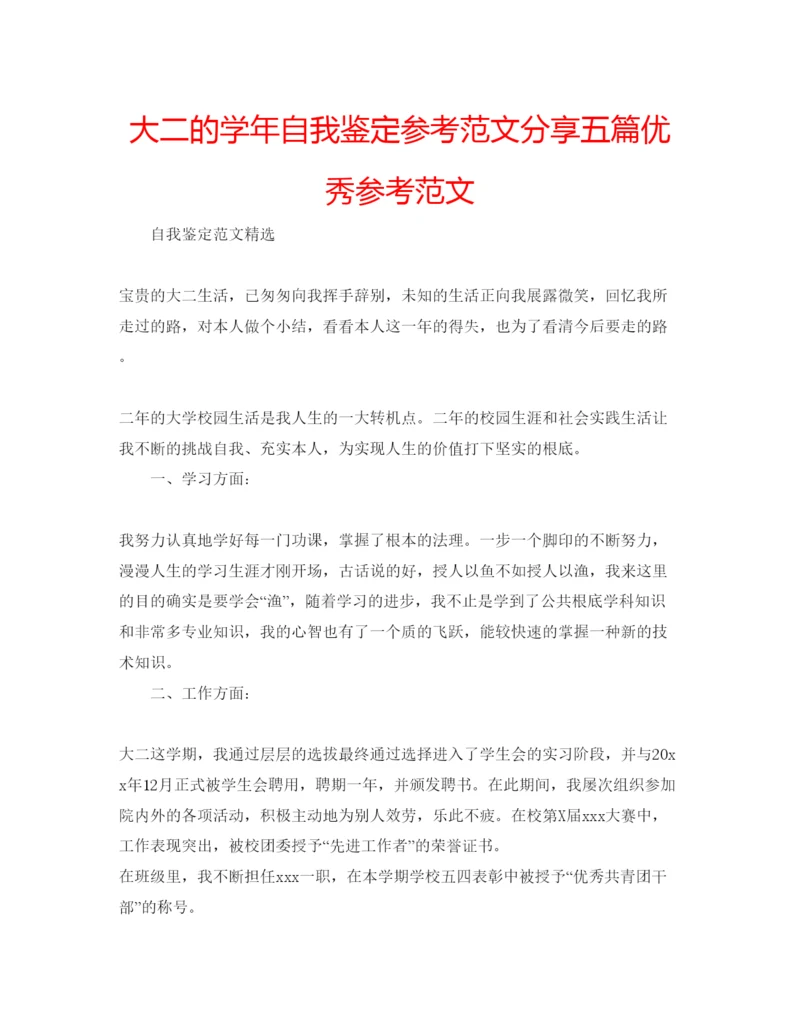 大二的学年自我鉴定参考范文分享五篇优秀参考范文

自我鉴定范文精选

宝贵的大二生活，已匆匆向我挥手辞别，未知的生活正向我展露微笑，回忆我所走过的路，对本人做个小结，看看本人这一年的得失，也为了看清今后要走的路。

二年的大学校园生活是我人生的一大转机点。二年的校园生涯和社会实践生活让我不断的挑战自我、充实本人，为实现人生的价值打下坚实的根底。

一、学习方面：

我努力认真地学好每一门功课，掌握了根本的法理。一步一个脚印的不断努力，漫漫人生的学习生涯才刚开场，古话说的好，授人以鱼不如授人以渔，我来这里的目的确实是要学会“渔”，随着学习的进步，我不止是学到了公共根底学科知识和非常多专业知识，我的心智也有了一个质的飞跃，能较快速的掌握一种新的技术知识。

二、工作方面：

大二这学期，我通过层层的选拔最终通过选择进入了学生会的实习阶段，并与20xx年12月正式被学生会聘用，聘期一年，并颁发聘书。在此期间，我屡次组织参加院内外的各项活动，积极主动地为别人效劳，乐此不疲。在校第X届xxx大赛中，工作表现突出，被校团委授予“先进工作者”的荣誉证书。
在班级里，我不断担任xxx一职，在本学期学校五四表彰中被授予“优秀共青团干部”的称号。